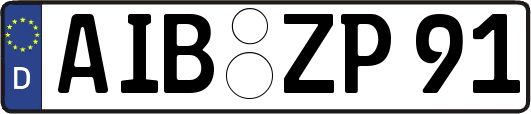 D
AIB ZP 91